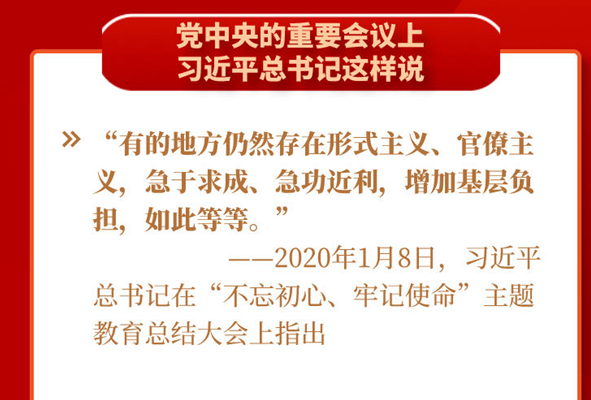 党中央的重要会议上
习近平总书记这样说

» “有的地方仍然存在形式主义、官僚主义，急于求成、急功近利，增加基层负担，如此等等。”

——2020年1月8日，习近平总书记在“不忘初心、牢记使命”主题教育总结大会上指出